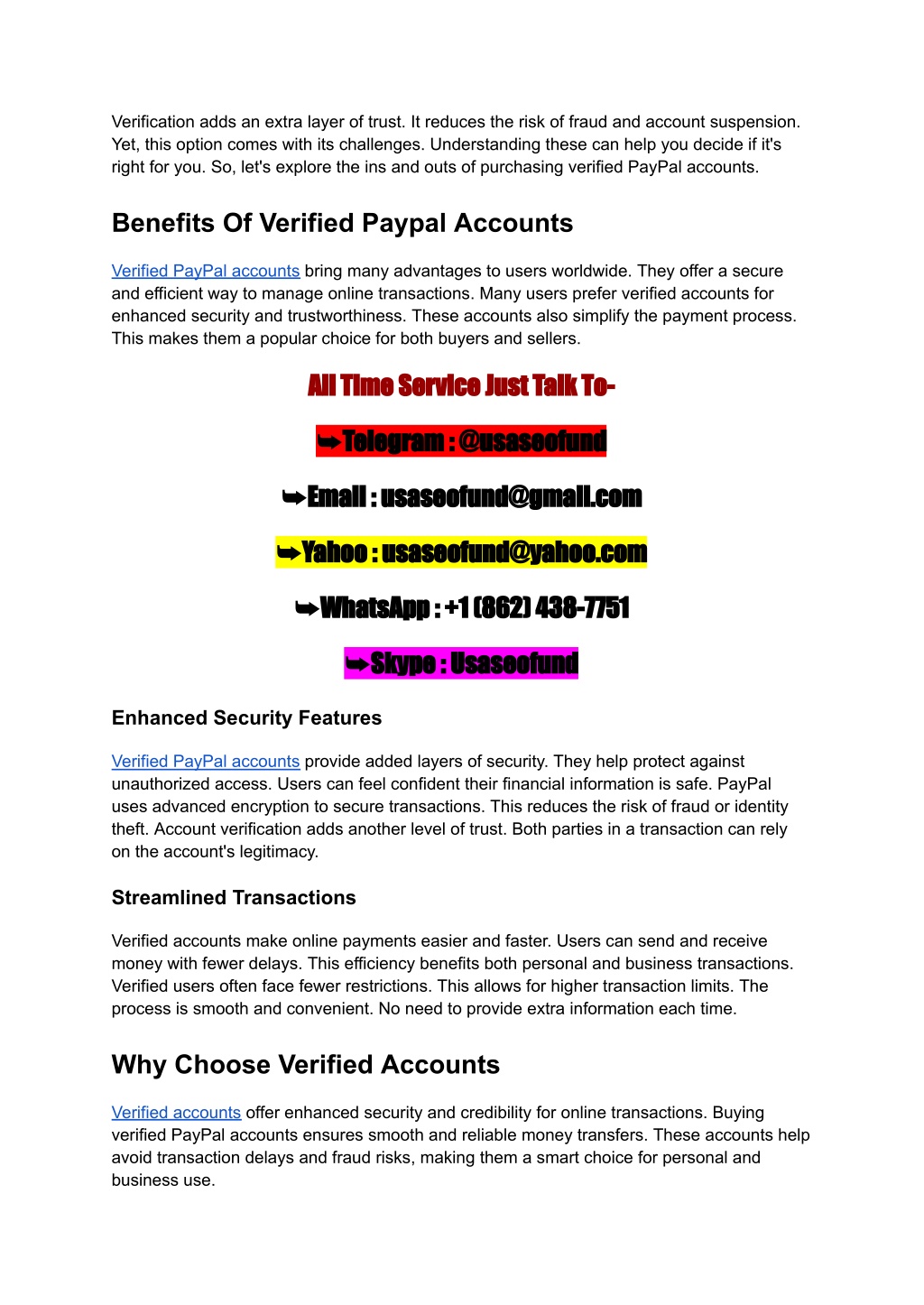 Verification adds an extra layer of trust. It reduces the risk of fraud and account suspension. Yet, this option comes with its challenges. Understanding these can help you decide if it's right for you. So, let's explore the ins and outs of purchasing verified PayPal accounts.

Benefits Of Verified Paypal Accounts

Verified PayPal accounts bring many advantages to users worldwide. They offer a secure and efficient way to manage online transactions. Many users prefer verified accounts for enhanced security and trustworthiness. These accounts also simplify the payment process. This makes them a popular choice for both buyers and sellers.

All Time Service Just Talk To-

➥Telegram : @usaseofund

➥Email : usaseofund@gmail.com

➥Yahoo : usaseofund@yahoo.com

➥WhatsApp : +1 (862) 438-7751

➥Skype : Usaseofund

Enhanced Security Features

Verified PayPal accounts provide added layers of security. They help protect against unauthorized access. Users can feel confident their financial information is safe. PayPal uses advanced encryption to secure transactions. This reduces the risk of fraud or identity theft. Account verification adds another level of trust. Both parties in a transaction can rely on the account's legitimacy.

Streamlined Transactions

Verified accounts make online payments easier and faster. Users can send and receive money with fewer delays. This efficiency benefits both personal and business transactions. Verified users often face fewer restrictions. This allows for higher transaction limits. The process is smooth and convenient. No need to provide extra information each time.

Why Choose Verified Accounts

Verified accounts offer enhanced security and credibility for online transactions. Buying verified PayPal accounts ensures smooth and reliable money transfers. These accounts help avoid transaction delays and fraud risks, making them a smart choice for personal and business use.